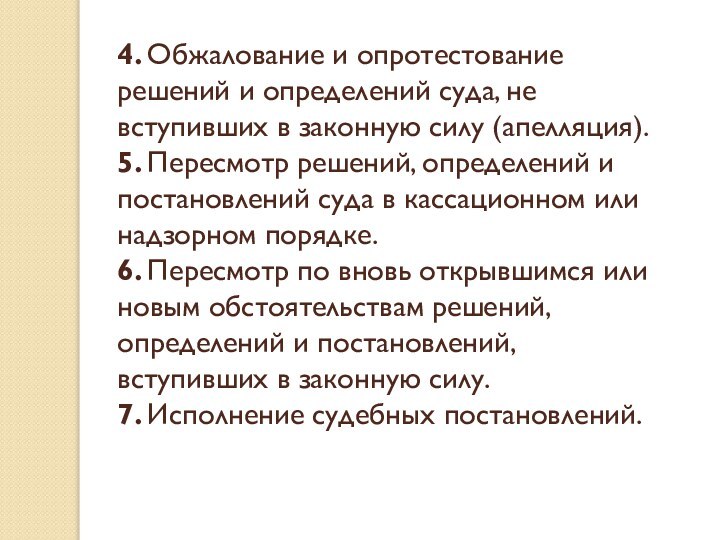 4. Обжалование и опротестование решений и определений суда, не вступивших в законную силу (апелляция).
5. Пересмотр решений, определений и постановлений суда в кассационном или надзорном порядке.
6. Пересмотр по вновь открывшимся или новым обстоятельствам решений, определений и постановлений, вступивших в законную силу.
7. Исполнение судебных постановлений.